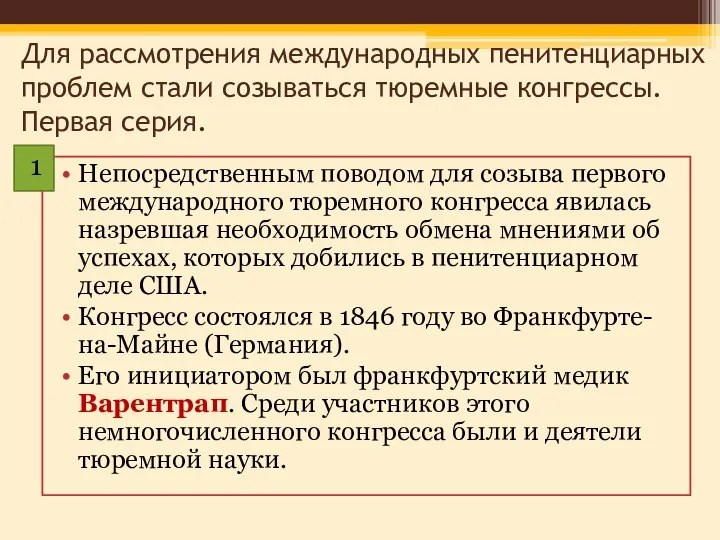 Для рассмотрения международных пенитенциарных проблем стали созываться тюремные конгрессы. Первая серия.

1

• Непосредственным поводом для созыва первого международного тюремного конгресса явилась назревшая необходимость обмена мнениями об успехах, которых добились в пенитенциарном деле США.
• Конгресс состоялся в 1846 году во Франкфурте-на-Майне (Германия).
• Его инициатором был франкфуртский медик Варентрап. Среди участников этого немногочисленного конгресса были и деятели тюремной науки.